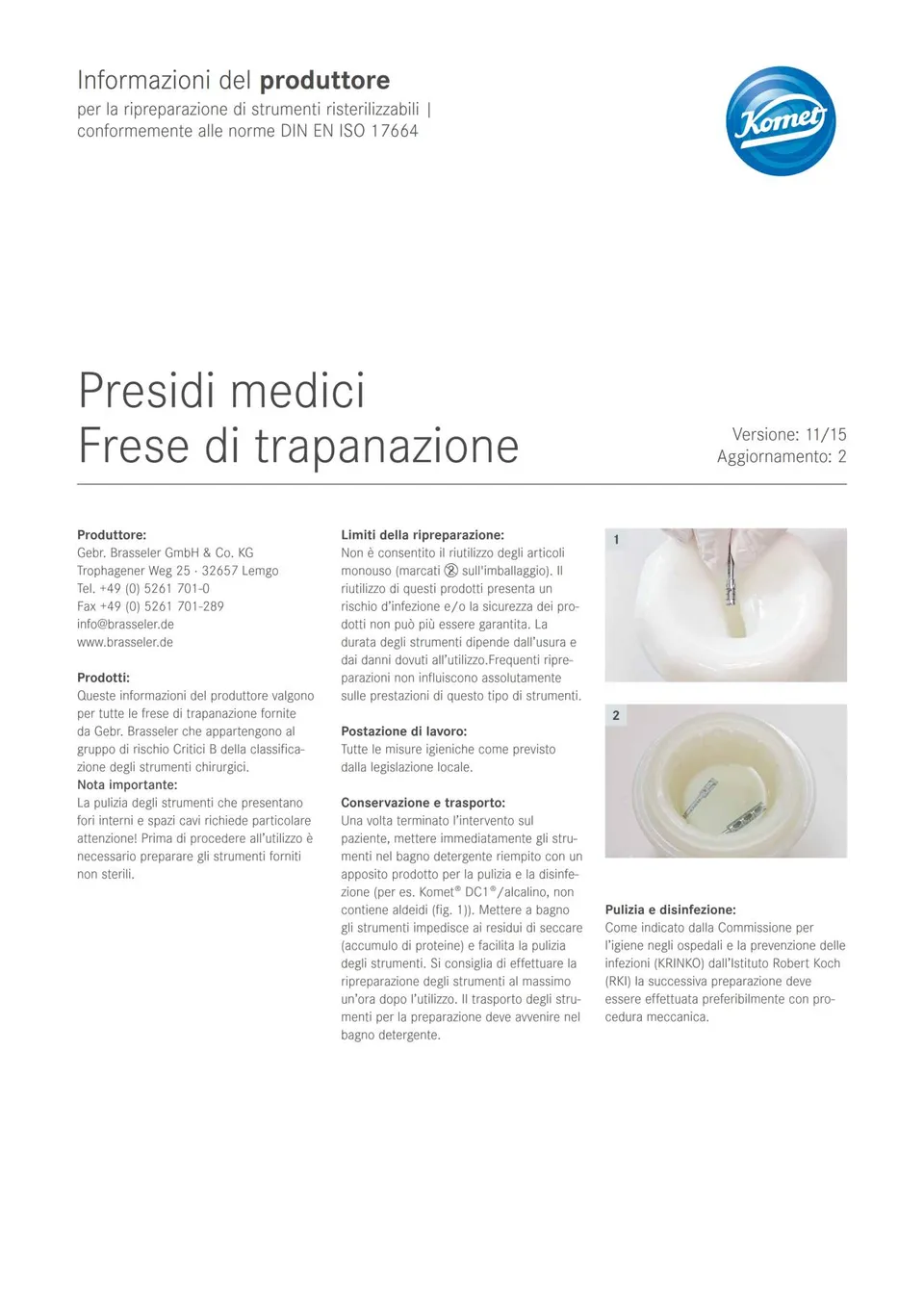 Informazioni del produttore
per la ripreparazione di strumenti risterilizzabili |
conformemente alle norme DIN EN ISO 17664

Komet

Presidi medici
Frese di trapanazione

Versione: 11/15
Aggiornamento: 2

Produttore:
Gebr. Brasseler GmbH & Co. KG
Trophagener Weg 25 · 32657 Lemgo
Tel. +49 (0) 5261 701-0
Fax +49 (0) 5261 701-289
info@brasseler.de
www.brasseler.de

Prodotti:
Queste informazioni del produttore valgono per tutte le frese di trapanazione fornite da Gebr. Brasseler che appartengono al gruppo di rischio Critici B della classificazione degli strumenti chirurgici.

Nota importante:
La pulizia degli strumenti che presentano fori interni e spazi cavi richiede particolare attenzione! Prima di procedere all'utilizzo è necessario preparare gli strumenti forniti non sterili.

Limiti della ripreparazione:
Non è consentito il riutilizzo degli articoli monouso (marcati ② sull'imballaggio). Il riutilizzo di questi prodotti presenta un rischio d'infezione e/o la sicurezza dei prodotti non può più essere garantita. La durata degli strumenti dipende dall'usura e dai danni dovuti all'utilizzo.Frequenti ripreparazioni non influiscono assolutamente sulle prestazioni di questo tipo di strumenti.

Postazione di lavoro:
Tutte le misure igieniche come previsto dalla legislazione locale.

Conservazione e trasporto:
Una volta terminato l'intervento sul paziente, mettere immediatamente gli strumenti nel bagno detergente riempito con un apposito prodotto per la pulizia e la disinfezione (per es. Komet® DC1®/alcalino, non contiene aldeidi (fig. 1)). Mettere a bagno gli strumenti impedisce ai residui di seccare (accumulo di proteine) e facilita la pulizia degli strumenti. Si consiglia di effettuare la ripreparazione degli strumenti al massimo un'ora dopo l'utilizzo. Il trasporto degli strumenti per la preparazione deve avvenire nel bagno detergente.

1

2

Pulizia e disinfezione:
Come indicato dalla Commissione per l'igiene negli ospedali e la prevenzione delle infezioni (KRINKO) dall'Istituto Robert Koch (RKI) la successiva preparazione deve essere effettuata preferibilmente con procedura meccanica.